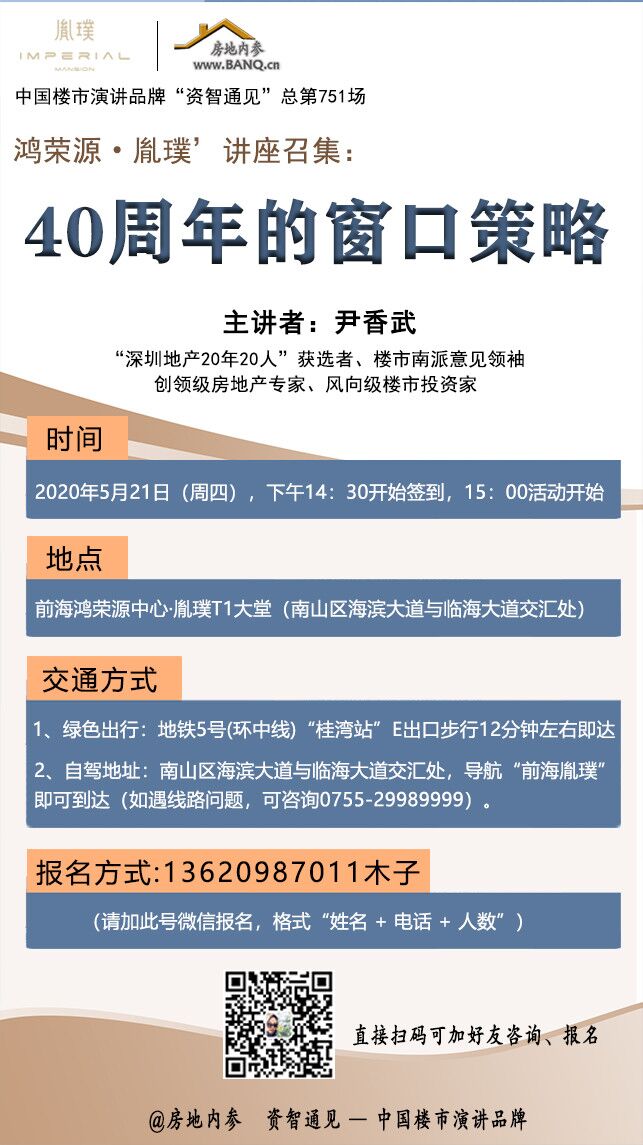 胤璞
IMPERIAL
MANSION

房地内参
www.BANQ.cn

中国楼市演讲品牌“资智通见”总第751场

鸿荣源·胤璞’讲座召集：

40周年的窗口策略

主讲者：尹香武

“深圳地产20年20人”获选者、楼市南派意见领袖
创领级房地产专家、风向级楼市投资家

时间

2020年5月21日（周四），下午14：30开始签到，15：00活动开始

地点

前海鸿荣源中心·胤璞T1大堂（南山区海滨大道与临海大道交汇处）

交通方式

1、绿色出行：地铁5号(环中线)“桂湾站”E出口步行12分钟左右即达
2、自驾地址：南山区海滨大道与临海大道交汇处，导航“前海胤璞”即可到达（如遇线路问题，可咨询0755-29989999）。

报名方式:13620987011木子

（请加此号微信报名，格式“姓名 + 电话 + 人数”）

直接扫码可加好友咨询、报名

@房地内参 资智通见 — 中国楼市演讲品牌